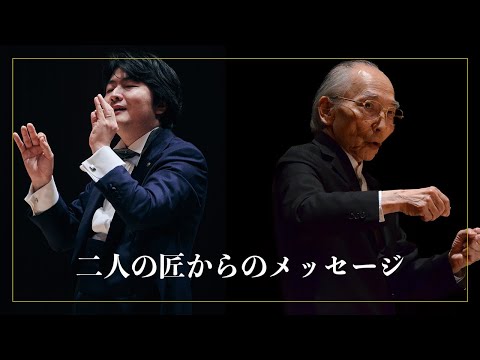 二人の匠からのメッセージ